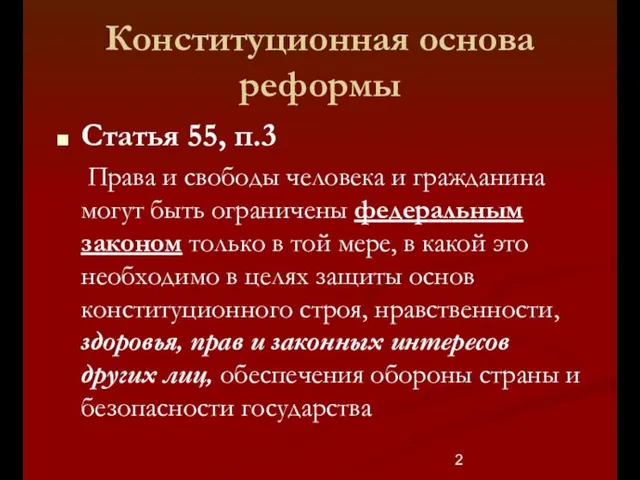 Конституционная основа реформы

Статья 55, п.3

Права и свободы человека и гражданина могут быть ограничены федеральным законом только в той мере, в какой это необходимо в целях защиты основ конституционного строя, нравственности, здоровья, прав и законных интересов других лиц, обеспечения обороны страны и безопасности государства

2